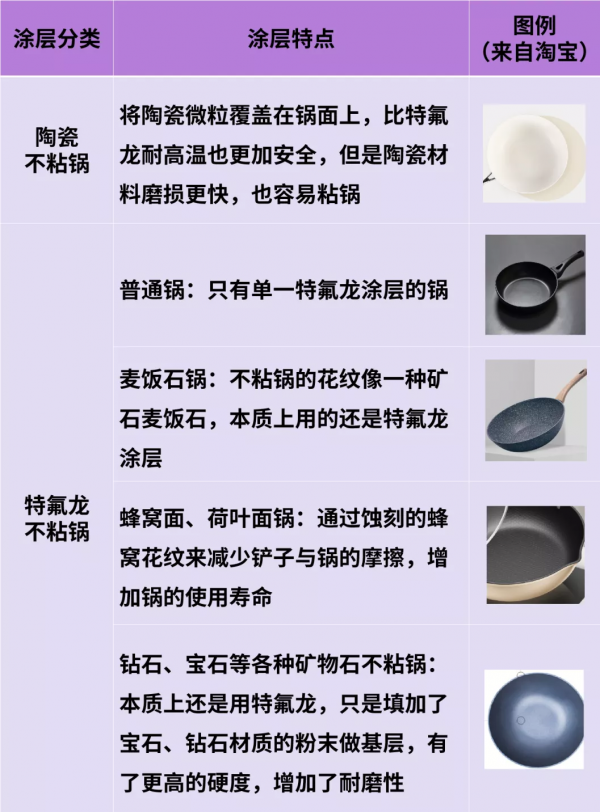 | 涂层分类 | 涂层特点 | 图例（来自淘宝） |
|---|---|---|
| 陶瓷不粘锅 | 将陶瓷微粒覆盖在锅面上，比特氟龙耐高温也更加安全，但是陶瓷材料磨损更快，也容易粘锅 | |
| 特氟龙不粘锅 | 普通锅：只有单一特氟龙涂层的锅 | |
| | 麦饭石锅：不粘锅的花纹像一种矿石麦饭石，本质上用的还是特氟龙涂层 | |
| | 蜂窝面、荷叶面锅：通过蚀刻的蜂窝花纹来减少铲子与锅的摩擦，增加锅的使用寿命 | |
| | 钻石、宝石等各种矿物石不粘锅：本质上还是用特氟龙，只是填加了宝石、钻石材质的粉末做基层，有了更高的硬度，增加了耐磨性 | |